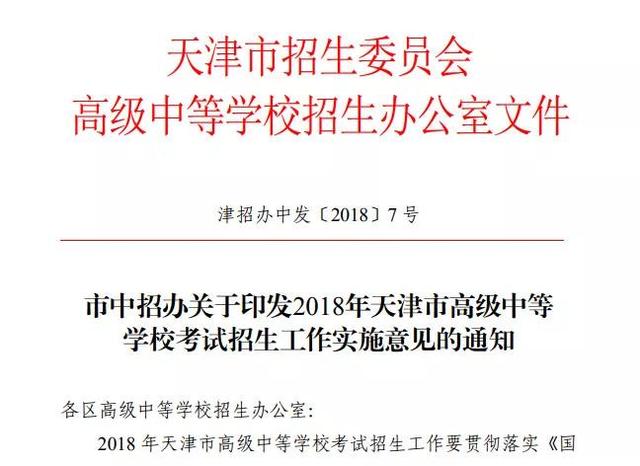 天津市招生委员会
高级中等学校招生办公室文件

津招办中发〔2018〕7号

市中招办关于印发2018年天津市高级中等学校考试招生工作实施意见的通知

各区高级中等学校招生办公室:

2018年天津市高级中等学校考试招生工作要贯彻落实《国